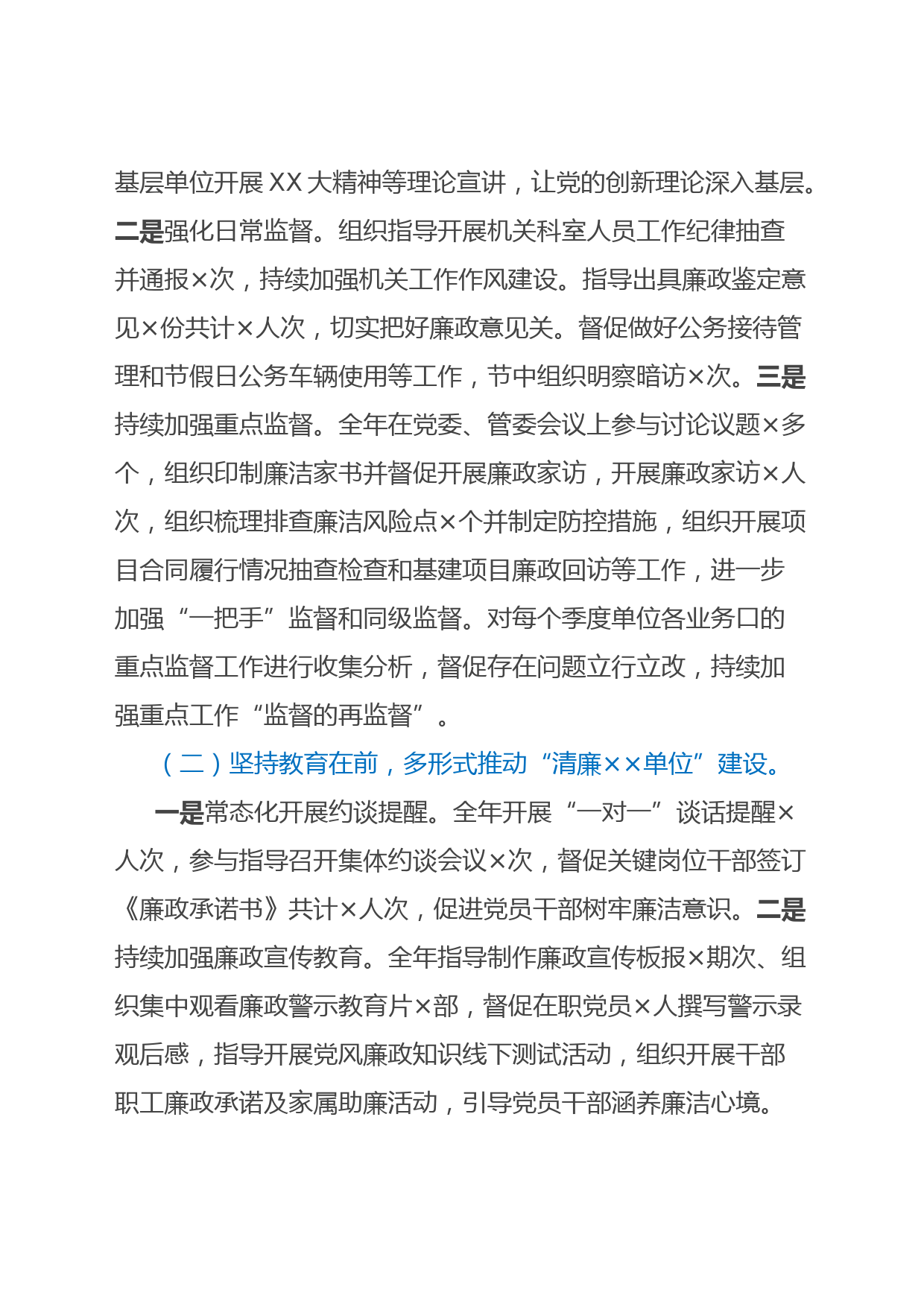 基层单位开展 XX 大精神等理论宣讲，让党的创新理论深入基层。二是强化日常监督。组织指导开展机关科室人员工作纪律抽查并通报×次，持续加强机关工作作风建设。指导出具廉政鉴定意见×份共计×人次，切实把好廉政意见关。督促做好公务接待管理和节假日公务车辆使用等工作，节中组织明察暗访×次。三是持续加强重点监督。全年在党委、管委会议上参与讨论议题×多个，组织印制廉洁家书并督促开展廉政家访，开展廉政家访×人次，组织梳理排查廉洁风险点×个并制定防控措施，组织开展项目合同履行情况抽查检查和基建项目廉政回访等工作，进一步加强“一把手”监督和同级监督。对每个季度单位各业务口的重点监督工作进行收集分析，督促存在问题立行立改，持续加强重点工作“监督的再监督”。

（二）坚持教育在前，多形式推动“清廉××单位”建设。

一是常态化开展约谈提醒。全年开展“一对一”谈话提醒×人次，参与指导召开集体约谈会议×次，督促关键岗位干部签订《廉政承诺书》共计×人次，促进党员干部树牢廉洁意识。二是持续加强廉政宣传教育。全年指导制作廉政宣传板报×期次、组织集中观看廉政警示教育片×部，督促在职党员×人撰写警示录观后感，指导开展党风廉政知识线下测试活动，组织开展干部职工廉政承诺及家属助廉活动，引导党员干部涵养廉洁心境。